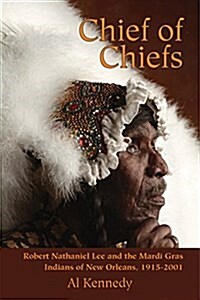 Chief of Chiefs

Robert Nathaniel Lee and the Mardi Gras Indians of New Orleans, 1915-2001

Al Kennedy